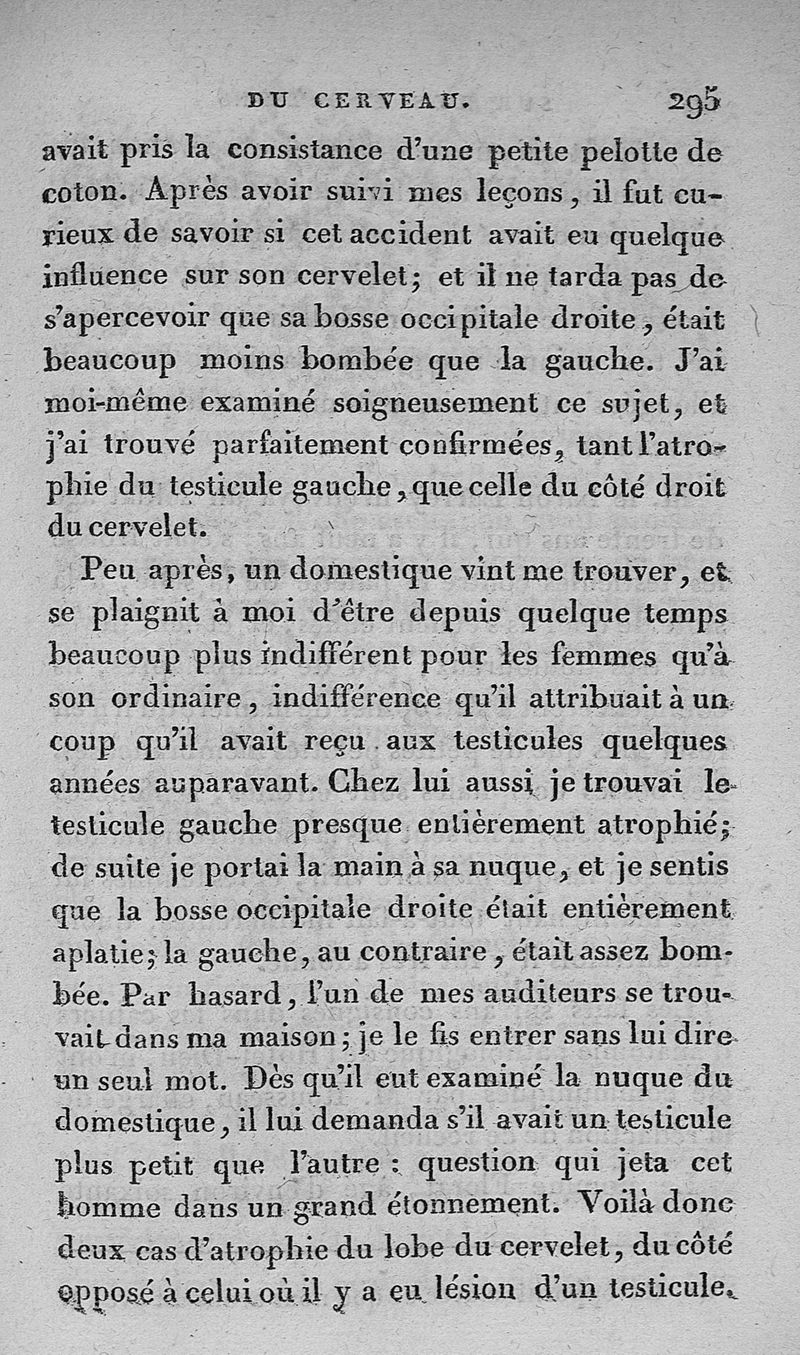 DU CERVEAU. 295

avait pris la consistance d'une petite pelotte de coton. Après avoir suivi mes leçons, il fut curieux de savoir si cet accident avait eu quelque influence sur son cervelet; et il ne tarda pas de s'apercevoir que sa bosse occipitale droite, était beaucoup moins bombée que la gauche. J'ai moi-même examiné soigneusement ce sujet, et j'ai trouvé parfaitement confirmées, tant l'atrophie du testicule gauche, que celle du côté droit du cervelet.

Peu après, un domestique vint me trouver, et se plaignit à moi d'être depuis quelque temps beaucoup plus indifférent pour les femmes qu'à son ordinaire, indifférence qu'il attribuait à un coup qu'il avait reçu aux testicules quelques années auparavant. Chez lui aussi je trouvai le testicule gauche presque entièrement atrophié; de suite je portai la main à sa nuque, et je sentis que la bosse occipitale droite était entièrement aplatie; la gauche, au contraire, était assez bombée. Par hasard, l'un de mes auditeurs se trouvait dans ma maison; je le fis entrer sans lui dire un seul mot. Dès qu'il eut examiné la nuque du domestique, il lui demanda s'il avait un testicule plus petit que l'autre: question qui jeta cet homme dans un grand étonnement. Voilà donc deux cas d'atrophie du lobe du cervelet, du côté opposé à celui où il y a eu lésion d'un testicule.